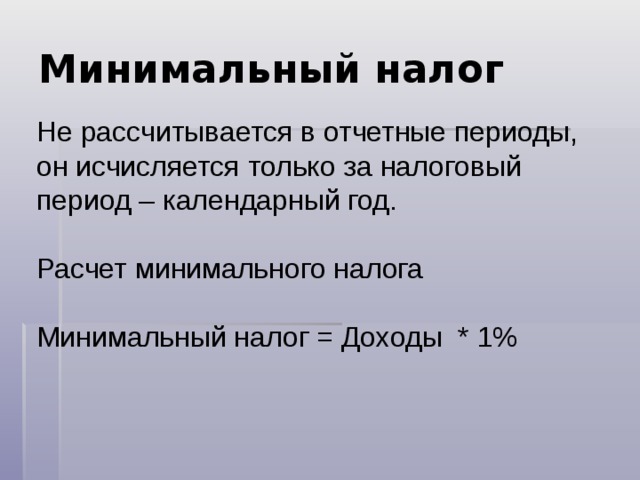 Минимальный налог

Не рассчитывается в отчетные периоды, он исчисляется только за налоговый период – календарный год.

Расчет минимального налога

Минимальный налог = Доходы * 1%